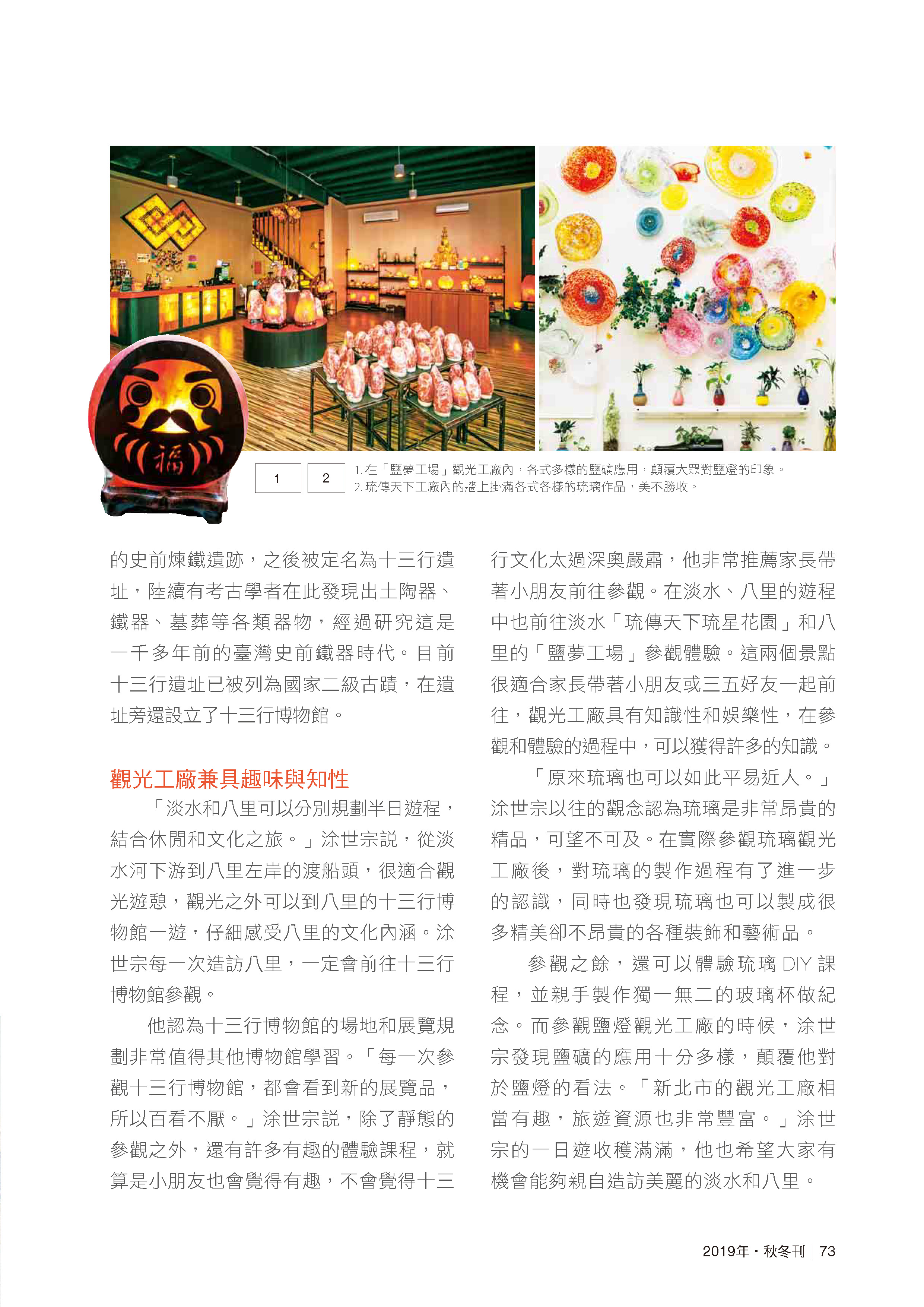 福

1 2

1. 在「鹽夢工場」觀光工廠內，各式多樣的鹽礦應用，顛覆大眾對鹽燈的印象。
2. 琉傳天下工廠內的牆上掛滿各式各樣的琉璃作品，美不勝收。

的史前煉鐵遺跡，之後被定名為十三行遺址，陸續有考古學者在此發現出土陶器、鐵器、墓葬等各類器物，經過研究這是一千多年前的臺灣史前鐵器時代。目前十三行遺址已被列為國家二級古蹟，在遺址旁還設立了十三行博物館。

觀光工廠兼具趣味與知性

「淡水和八里可以分別規劃半日遊程，結合休閒和文化之旅。」涂世宗說，從淡水河下游到八里左岸的渡船頭，很適合觀光遊憩，觀光之外可以到八里的十三行博物館一遊，仔細感受八里的文化內涵。涂世宗每一次造訪八里，一定會前往十三行博物館參觀。

他認為十三行博物館的場地和展覽規劃非常值得其他博物館學習。「每一次參觀十三行博物館，都會看到新的展覽品，所以百看不厭。」涂世宗說，除了靜態的參觀之外，還有許多有趣的體驗課程，就算是小朋友也會覺得有趣，不會覺得十三行文化太過深奧嚴肅，他非常推薦家長帶著小朋友前往參觀。在淡水、八里的遊程中也前往淡水「琉傳天下琉星花園」和八里的「鹽夢工場」參觀體驗。這兩個景點很適合家長帶著小朋友或三五好友一起前往，觀光工廠具有知識性和娛樂性，在參觀和體驗的過程中，可以獲得許多的知識。

「原來琉璃也可以如此平易近人。」涂世宗以往的觀念認為琉璃是非常昂貴的精品，可望不可及。在實際參觀琉璃觀光工廠後，對琉璃的製作過程有了進一步的認識，同時也發現琉璃也可以製成很多精美卻不昂貴的各種裝飾和藝術品。

參觀之餘，還可以體驗琉璃 DIY 課程，並親手製作獨一無二的玻璃杯做紀念。而參觀鹽燈觀光工廠的時候，涂世宗發現鹽礦的應用十分多樣，顛覆他對於鹽燈的看法。「新北市的觀光工廠相當有趣，旅遊資源也非常豐富。」涂世宗的一日遊收穫滿滿，他也希望大家有機會能夠親自造訪美麗的淡水和八里。

2019年・秋冬刊 | 73